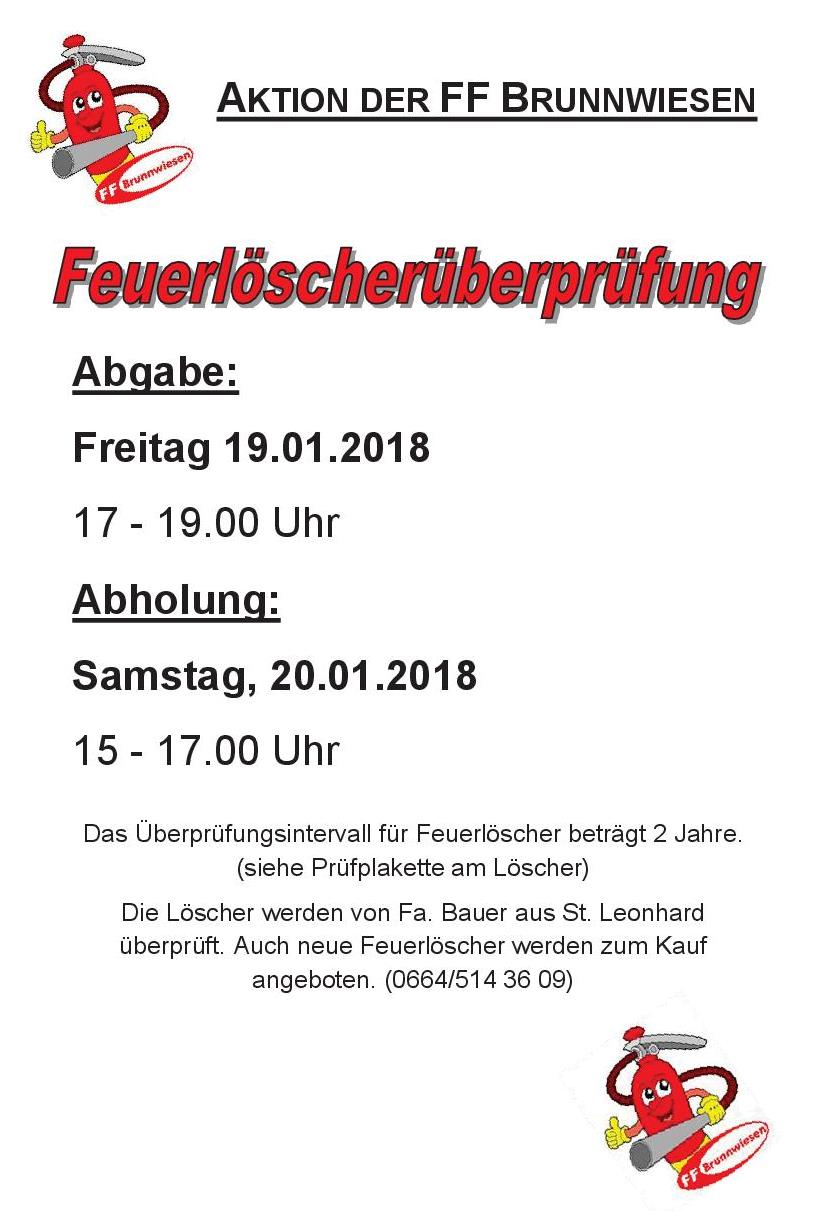 FF Brunnwiesen

AKTION DER FF BRUNNWIESEN

Feuerlöscherüberprüfung

Abgabe:

Freitag 19.01.2018

17 - 19.00 Uhr

Abholung:

Samstag, 20.01.2018

15 - 17.00 Uhr

Das Überprüfungsintervall für Feuerlöscher beträgt 2 Jahre. (siehe Prüfplakette am Löscher)

Die Löscher werden von Fa. Bauer aus St. Leonhard überprüft. Auch neue Feuerlöscher werden zum Kauf angeboten. (0664/514 36 09)

FF Brunnwiesen